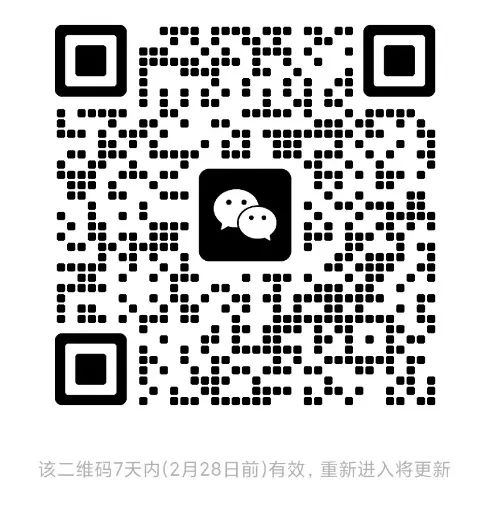 该二维码7天内(2月28日前)有效，重新进入将更新